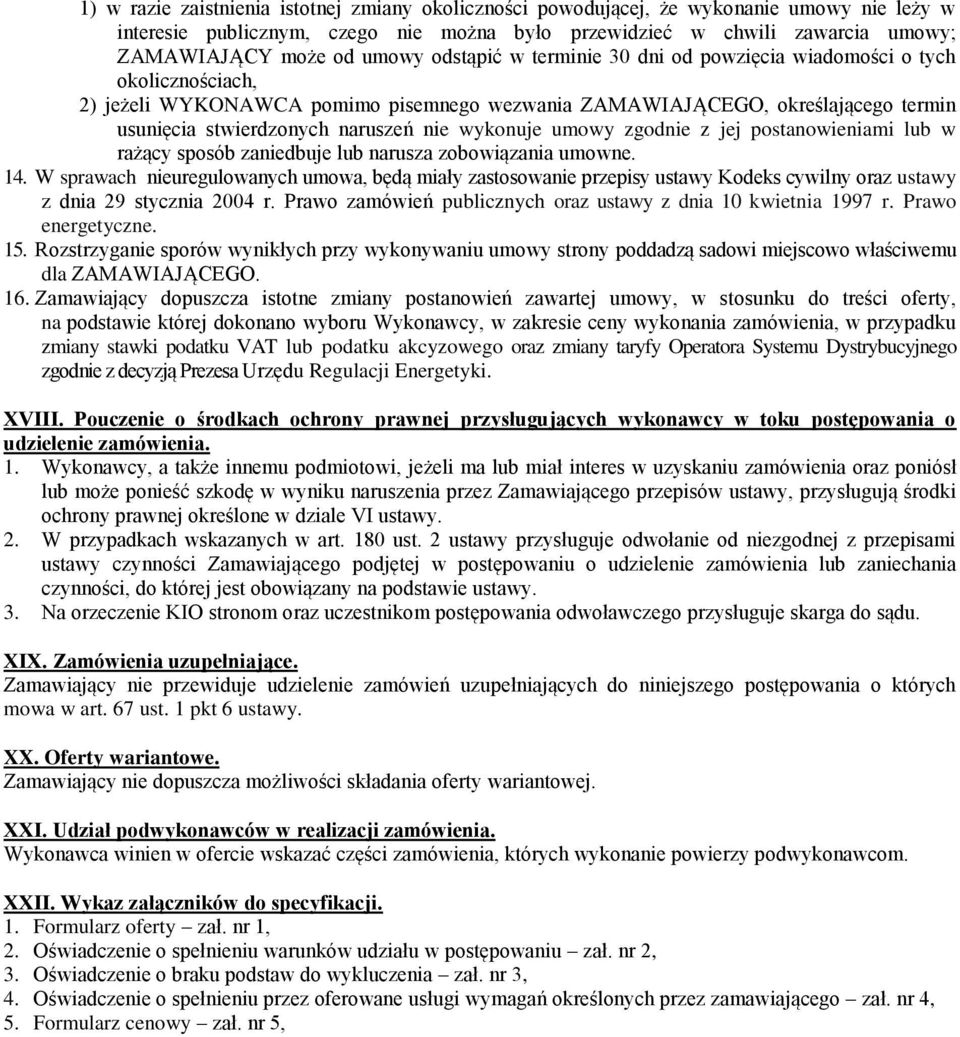 1) w razie zaistnienia istotnej zmiany okoliczności powodującej, że wykonanie umowy nie leży w interesie publicznym, czego nie można było przewidzieć w chwili zawarcia umowy; ZAMAWIAJĄCY może od umowy odstąpić w terminie 30 dni od powzięcia wiadomości o tych okolicznościach,

2) jeżeli WYKONAWCA pomimo pisemnego wezwania ZAMAWIAJĄCEGO, określającego termin usunięcia stwierdzonych naruszeń nie wykonuje umowy zgodnie z jej postanowieniami lub w rażący sposób zaniedbuje lub narusza zobowiązania umowne.

14. W sprawach nieuregulowanych umowa, będą miały zastosowanie przepisy ustawy Kodeks cywilny oraz ustawy z dnia 29 stycznia 2004 r. Prawo zamówień publicznych oraz ustawy z dnia 10 kwietnia 1997 r. Prawo energetyczne.

15. Rozstrzyganie sporów wynikłych przy wykonywaniu umowy strony poddadzą sadowi miejscowo właściwemu dla ZAMAWIAJĄCEGO.

16. Zamawiający dopuszcza istotne zmiany postanowień zawartej umowy, w stosunku do treści oferty, na podstawie której dokonano wyboru Wykonawcy, w zakresie ceny wykonania zamówienia, w przypadku zmiany stawki podatku VAT lub podatku akcyzowego oraz zmiany taryfy Operatora Systemu Dystrybucyjnego zgodnie z decyzją Prezesa Urzędu Regulacji Energetyki.

XVIII. Pouczenie o środkach ochrony prawnej przysługujących wykonawcy w toku postępowania o udzielenie zamówienia.

1. Wykonawcy, a także innemu podmiotowi, jeżeli ma lub miał interes w uzyskaniu zamówienia oraz poniósł lub może ponieść szkodę w wyniku naruszenia przez Zamawiającego przepisów ustawy, przysługują środki ochrony prawnej określone w dziale VI ustawy.

2. W przypadkach wskazanych w art. 180 ust. 2 ustawy przysługuje odwołanie od niezgodnej z przepisami ustawy czynności Zamawiającego podjętej w postępowaniu o udzielenie zamówienia lub zaniechania czynności, do której jest obowiązany na podstawie ustawy.

3. Na orzeczenie KIO stronom oraz uczestnikom postępowania odwoławczego przysługuje skarga do sądu.

XIX. Zamówienia uzupełniające.
Zamawiający nie przewiduje udzielenie zamówień uzupełniających do niniejszego postępowania o których mowa w art. 67 ust. 1 pkt 6 ustawy.

XX. Oferty wariantowe.
Zamawiający nie dopuszcza możliwości składania oferty wariantowej.

XXI. Udział podwykonawców w realizacji zamówienia.
Wykonawca winien w ofercie wskazać części zamówienia, których wykonanie powierzy podwykonawcom.

XXII. Wykaz załączników do specyfikacji.
1. Formularz oferty – zał. nr 1,
2. Oświadczenie o spełnieniu warunków udziału w postępowaniu – zał. nr 2,
3. Oświadczenie o braku podstaw do wykluczenia – zał. nr 3,
4. Oświadczenie o spełnieniu przez oferowane usługi wymagań określonych przez zamawiającego – zał. nr 4,
5. Formularz cenowy – zał. nr 5,